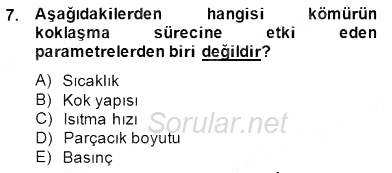 7. Aşağıdakilerden hangisi kömürün koklaşma sürecine etki eden parametrelerden biri değildir?

A) Sıcaklık
B) Kok yapısı
C) Isıtma hızı
D) Parçacık boyutu
E) Basınç

Sorular.net